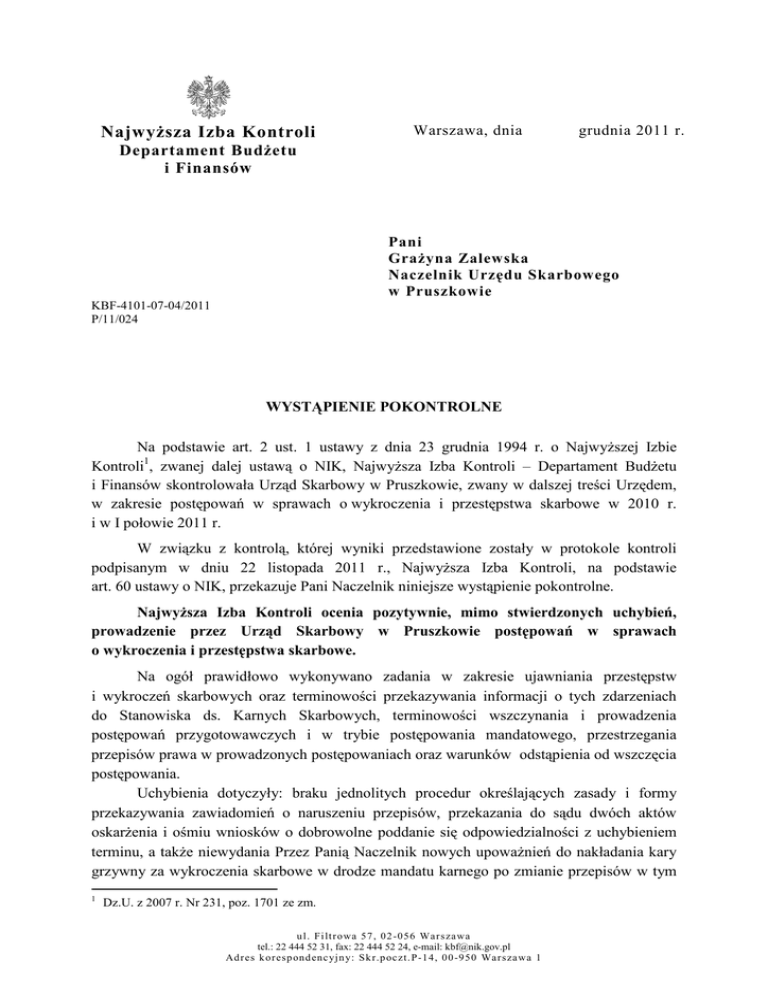 Najwyższa Izba Kontroli
Departament Budżetu
i Finansów

Warszawa, dnia grudnia 2011 r.

Pani
Grażyna Zalewska
Naczelnik Urzędu Skarbowego
w Pruszkowie

KBF-4101-07-04/2011
P/11/024

WYSTĄPIENIE POKONTROLNE

Na podstawie art. 2 ust. 1 ustawy z dnia 23 grudnia 1994 r. o Najwyższej Izbie Kontroli$^1$, zwanej dalej ustawą o NIK, Najwyższa Izba Kontroli – Departament Budżetu i Finansów skontrolowała Urząd Skarbowy w Pruszkowie, zwany w dalszej treści Urzędem, w zakresie postępowań w sprawach o wykroczenia i przestępstwa skarbowe w 2010 r. i w I połowie 2011 r.

W związku z kontrolą, której wyniki przedstawione zostały w protokole kontroli podpisanym w dniu 22 listopada 2011 r., Najwyższa Izba Kontroli, na podstawie art. 60 ustawy o NIK, przekazuje Pani Naczelnik niniejsze wystąpienie pokontrolne.

Najwyższa Izba Kontroli ocenia pozytywnie, mimo stwierdzonych uchybień, prowadzenie przez Urząd Skarbowy w Pruszkowie postępowań w sprawach o wykroczenia i przestępstwa skarbowe.

Na ogół prawidłowo wykonywano zadania w zakresie ujawniania przestępstw i wykroczeń skarbowych oraz terminowości przekazywania informacji o tych zdarzeniach do Stanowiska ds. Karnych Skarbowych, terminowości wszczynania i prowadzenia postępowań przygotowawczych i w trybie postępowania mandatowego, przestrzegania przepisów prawa w prowadzonych postępowaniach oraz warunków odstąpienia od wszczęcia postępowania.

Uchybienia dotyczyły: braku jednolitych procedur określających zasady i formy przekazywania zawiadomień o naruszeniu przepisów, przekazania do sądu dwóch aktów oskarżenia i ośmiu wniosków o dobrowolne poddanie się odpowiedzialności z uchybieniem terminu, a także niewydania Przez Panią Naczelnik nowych upoważnień do nakładania kary grzywny za wykroczenia skarbowe w drodze mandatu karnego po zmianie przepisów w tym

$^1$ Dz.U. z 2007 r. Nr 231, poz. 1701 ze zm.

ul. Filtrowa 57, 02-056 Warszawa
tel.: 22 444 52 31, fax: 22 444 52 24, e-mail: kbf@nik.gov.pl
Adres korespondencyjny: Skr.poczt.P-14, 00-950 Warszawa 1